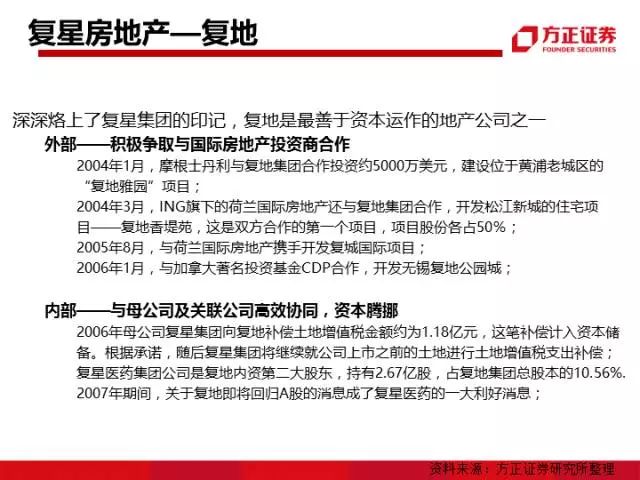 复星房地产—复地

方正证券
FOUNDER SECURITIES

深深烙上了复星集团的印记，复地是最善于资本运作的地产公司之一

外部——积极争取与国际房地产投资商合作

2004年1月，摩根士丹利与复地集团合作投资约5000万美元，建设位于黄浦老城区的“复地雅园”项目；

2004年3月，ING旗下的荷兰国际房地产还与复地集团合作，开发松江新城的住宅项目——复地香堤苑，这是双方合作的第一个项目，项目股份各占50%；

2005年8月，与荷兰国际房地产携手开发复城国际项目；

2006年1月，与加拿大著名投资基金CDP合作，开发无锡复地公园城；

内部——与母公司及关联公司高效协同，资本腾挪

2006年母公司复星集团向复地补偿土地增值税金额约为1.18亿元，这笔补偿计入资本储备。根据承诺，随后复星集团将继续就公司上市之前的土地进行土地增值税支出补偿；

复星医药集团公司是复地内资第二大股东，持有2.67亿股，占复地集团总股本的10.56%.

2007年期间，关于复地即将回归A股的消息成了复星医药的一大利好消息；

资料来源：方正证券研究所整理